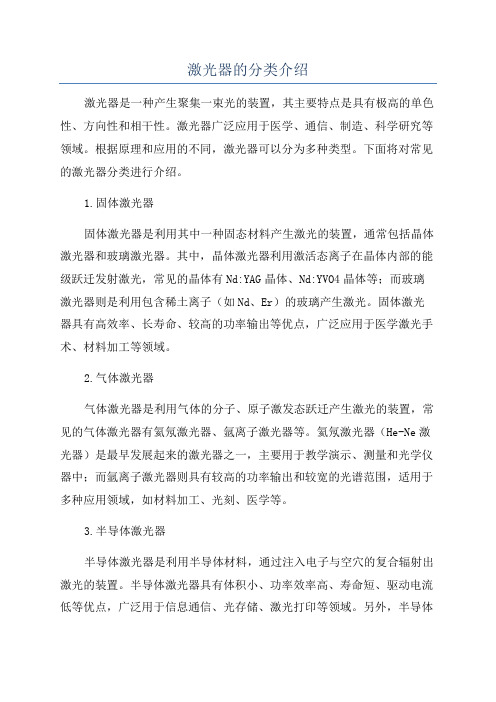 激光器的分类介绍

激光器是一种产生聚集一束光的装置，其主要特点是具有极高的单色性、方向性和相干性。激光器广泛应用于医学、通信、制造、科学研究等领域。根据原理和应用的不同，激光器可以分为多种类型。下面将对常见的激光器分类进行介绍。

1.固体激光器

固体激光器是利用其中一种固态材料产生激光的装置，通常包括晶体激光器和玻璃激光器。其中，晶体激光器利用激活态离子在晶体内部的能级跃迁发射激光，常见的晶体有Nd:YAG晶体、Nd:YVO4晶体等；而玻璃激光器则是利用包含稀土离子（如Nd、Er）的玻璃产生激光。固体激光器具有高效率、长寿命、较高的功率输出等优点，广泛应用于医学激光手术、材料加工等领域。

2.气体激光器

气体激光器是利用气体的分子、原子激发态跃迁产生激光的装置，常见的气体激光器有氦氖激光器、氩离子激光器等。氦氖激光器（He-Ne激光器）是最早发展起来的激光器之一，主要用于教学演示、测量和光学仪器中；而氩离子激光器则具有较高的功率输出和较宽的光谱范围，适用于多种应用领域，如材料加工、光刻、医学等。

3.半导体激光器

半导体激光器是利用半导体材料，通过注入电子与空穴的复合辐射出激光的装置。半导体激光器具有体积小、功率效率高、寿命短、驱动电流低等优点，广泛用于信息通信、光存储、激光打印等领域。另外，半导体